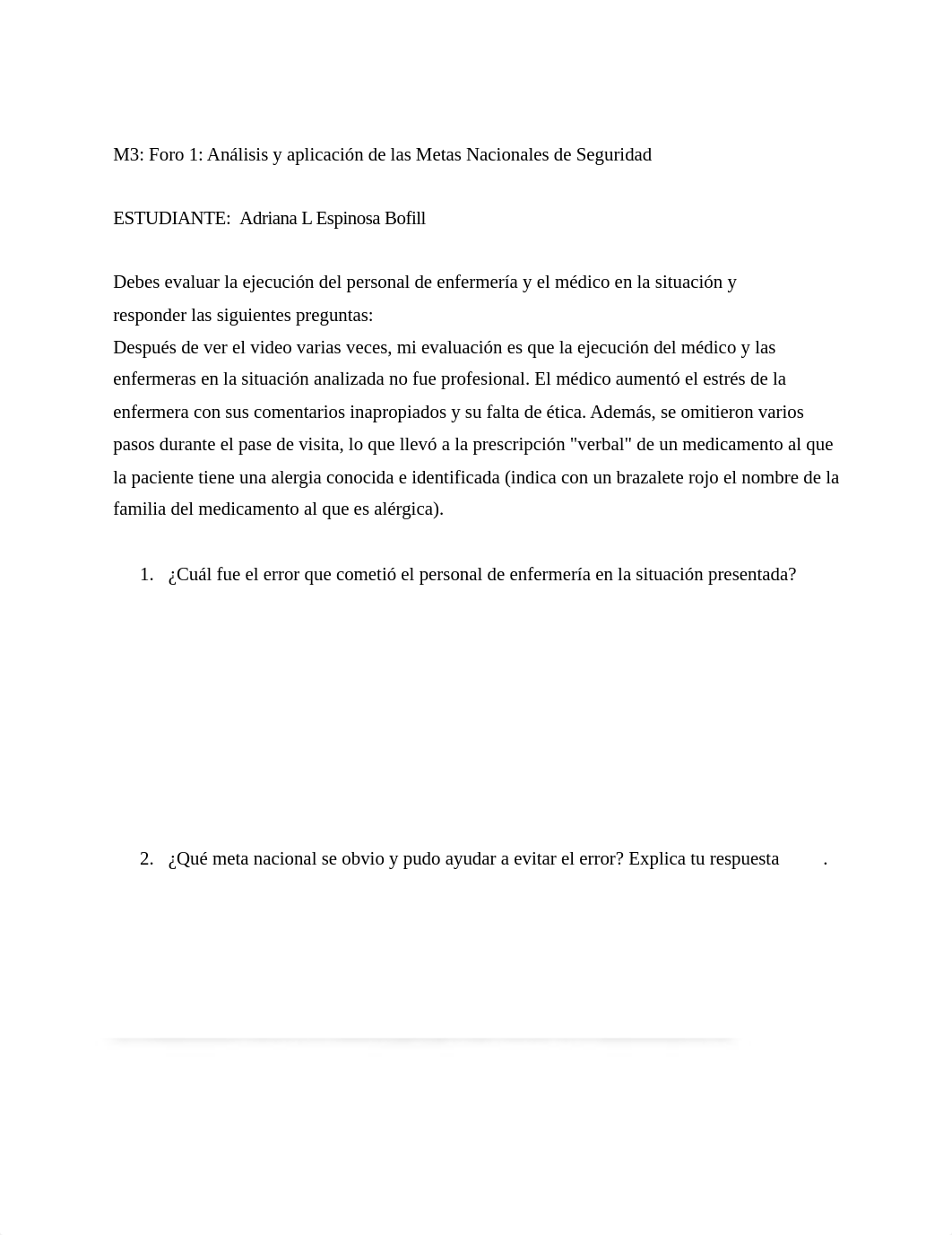 M3: Foro 1: Análisis y aplicación de las Metas Nacionales de Seguridad

ESTUDIANTE: Adriana L Espinosa Bofill

Debes evaluar la ejecución del personal de enfermería y el médico en la situación y responder las siguientes preguntas:
Después de ver el video varias veces, mi evaluación es que la ejecución del médico y las enfermeras en la situación analizada no fue profesional. El médico aumentó el estrés de la enfermera con sus comentarios inapropiados y su falta de ética. Además, se omitieron varios pasos durante el pase de visita, lo que llevó a la prescripción "verbal" de un medicamento al que la paciente tiene una alergia conocida e identificada (indica con un brazalete rojo el nombre de la familia del medicamento al que es alérgica).

1. ¿Cuál fue el error que cometió el personal de enfermería en la situación presentada?

2. ¿Qué meta nacional se obvio y pudo ayudar a evitar el error? Explica tu respuesta .